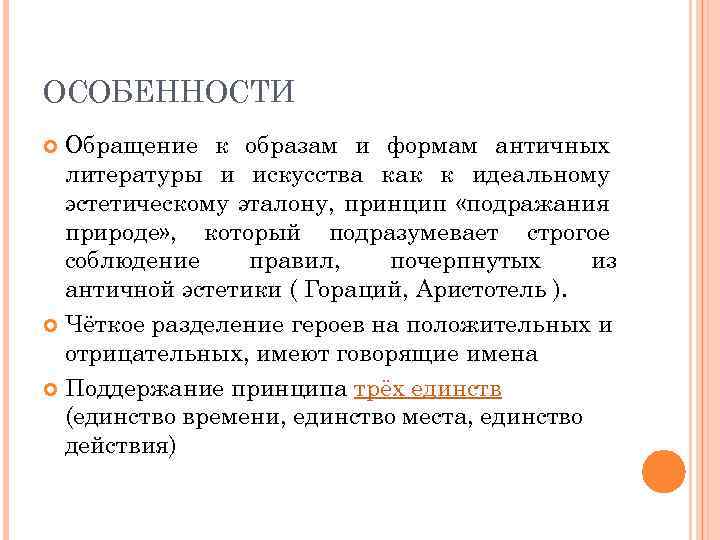 ОСОБЕННОСТИ

Обращение к образам и формам античных литературы и искусства как к идеальному эстетическому эталону, принцип «подражания природе», который подразумевает строгое соблюдение правил, почерпнутых из античной эстетики ( Гораций, Аристотель ).

Чёткое разделение героев на положительных и отрицательных, имеют говорящие имена

Поддержание принципа трёх единств (единство времени, единство места, единство действия)